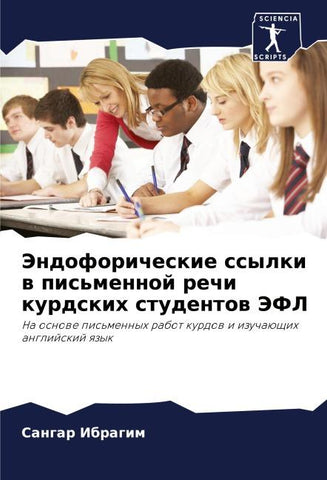 SCIENCIA SCRIPTS

Эндофорические ссылки в письменной речи курдских студентов ЭФЛ

На основе письменных работ курдов и изучающих английский язык

Сангар Ибрагим